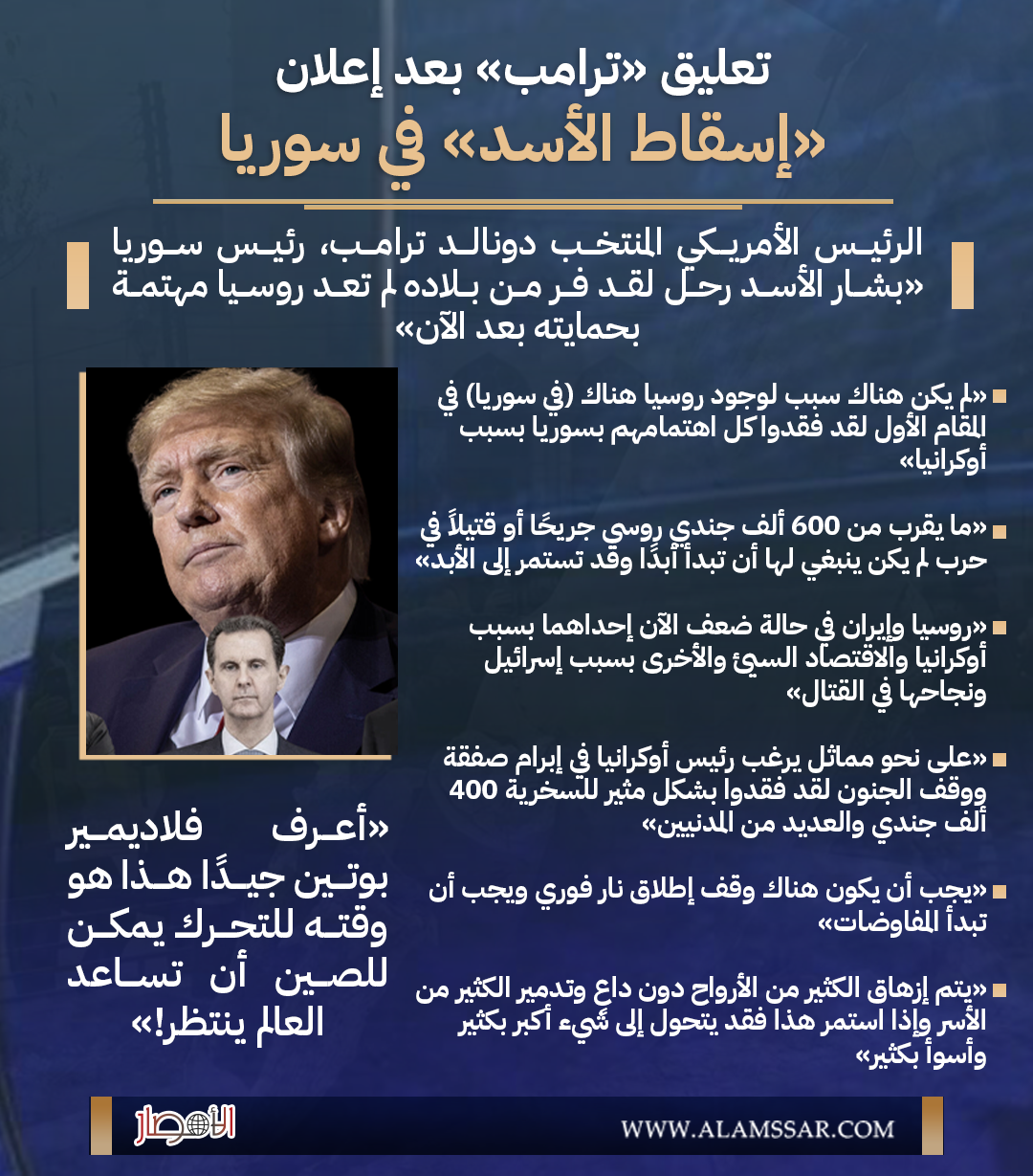 تعليق «ترامب» بعد إعلان
«إسقاط الأسد» في سوريا

الرئيس الأمريكي المنتخب دونالد ترامب، رئيس سوريا «بشار الأسد رحل لقد فر من بلاده لم تعد روسيا مهتمة بحمايته بعد الآن»

«لم يكن هناك سبب لوجود روسيا هناك (في سوريا) في المقام الأول لقد فقدوا كل اهتمامهم بسوريا بسبب أوكرانيا»

«ما يقرب من 600 ألف جندي روسي جريحًا أو قتيلاً في حرب لم يكن ينبغي لها أن تبدأ أبدًا وقد تستمر إلى الأبد»

«روسيا وإيران في حالة ضعف الآن إحداهما بسبب أوكرانيا والاقتصاد السيئ والأخرى بسبب إسرائيل ونجاحها في القتال»

«على نحو مماثل يرغب رئيس أوكرانيا في إبرام صفقة ووقف الجنون لقد فقدوا بشكل مثير للسخرية 400 ألف جندي والعديد من المدنيين»

«يجب أن يكون هناك وقف إطلاق نار فوري ويجب أن تبدأ المفاوضات»

«يتم إزهاق الكثير من الأرواح دون داع وتدمير الكثير من الأسر وإذا استمر هذا فقد يتحول إلى شيء أكبر بكثير وأسوأ بكثير»

«أعرف فلاديمير بوتين جيدًا هذا هو وقته للتحرك يمكن للصين أن تساعد العالم ينتظر!»

الأمصار
WWW.ALAMSSAR.COM